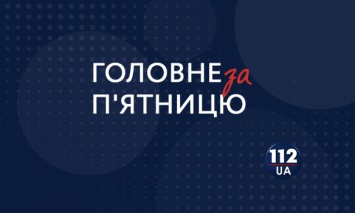 ГОЛОВНЕ за П'ЯТНИЦЮ

112 UA